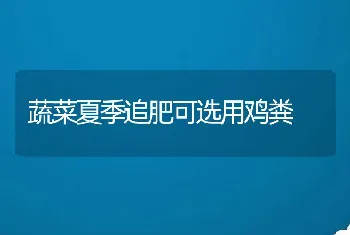 蔬菜夏季追肥可选用鸡粪